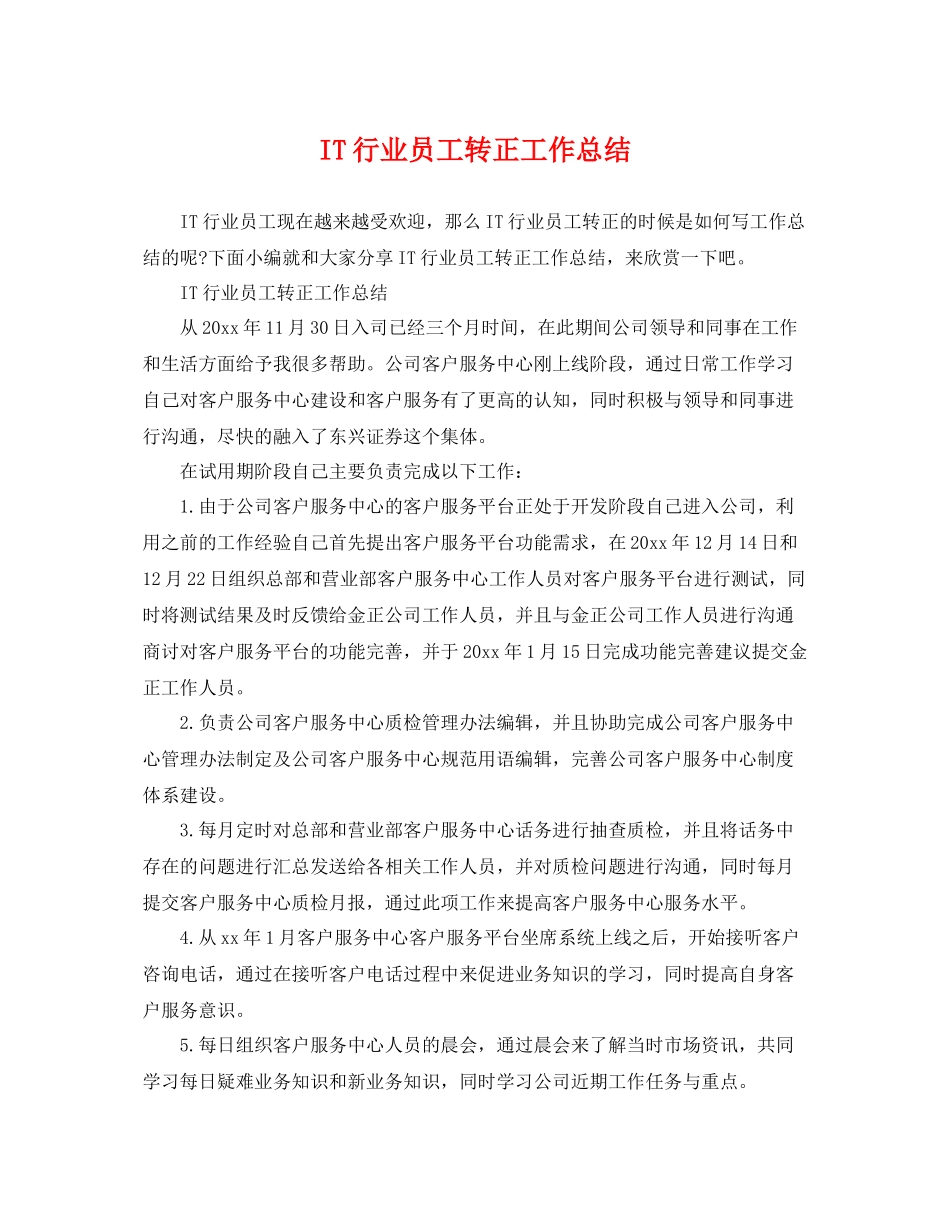 IT行业员工转正工作总结

IT行业员工现在越来越受欢迎，那么IT行业员工转正的时候是如何写工作总结的呢?下面小编就和大家分享IT行业员工转正工作总结，来欣赏一下吧。

IT行业员工转正工作总结

从20xx年11月30日入司已经三个月时间，在此期间公司领导和同事在工作和生活方面给予我很多帮助。公司客户服务中心刚上线阶段，通过日常工作学习自己对客户服务中心建设和客户服务有了更高的认知，同时积极与领导和同事进行沟通，尽快的融入了东兴证券这个集体。

在试用期阶段自己主要负责完成以下工作：

1.由于公司客户服务中心的客户服务平台正处于开发阶段自己进入公司，利用之前的工作经验自己首先提出客户服务平台功能需求，在20xx年12月14日和12月22日组织总部和营业部客户服务中心工作人员对客户服务平台进行测试，同时将测试结果及时反馈给金正公司工作人员，并且与金正公司工作人员进行沟通商讨对客户服务平台的功能完善，并于20xx年1月15日完成功能完善建议提交金正工作人员。

2.负责公司客户服务中心质检管理办法编辑，并且协助完成公司客户服务中心管理办法制定及公司客户服务中心规范用语编辑，完善公司客户服务中心制度体系建设。

3.每月定时对总部和营业部客户服务中心话务进行抽查质检，并且将话务中存在的问题进行汇总发送给各相关工作人员，并对质检问题进行沟通，同时每月提交客户服务中心质检月报，通过此项工作来提高客户服务中心服务水平。

4.从xx年1月客户服务中心客户服务平台坐席系统上线之后，开始接听客户咨询电话，通过在接听客户电话过程中来促进业务知识的学习，同时提高自身客户服务意识。

5.每日组织客户服务中心人员的晨会，通过晨会来了解当时市场资讯，共同学习每日疑难业务知识和新业务知识，同时学习公司近期工作任务与重点。